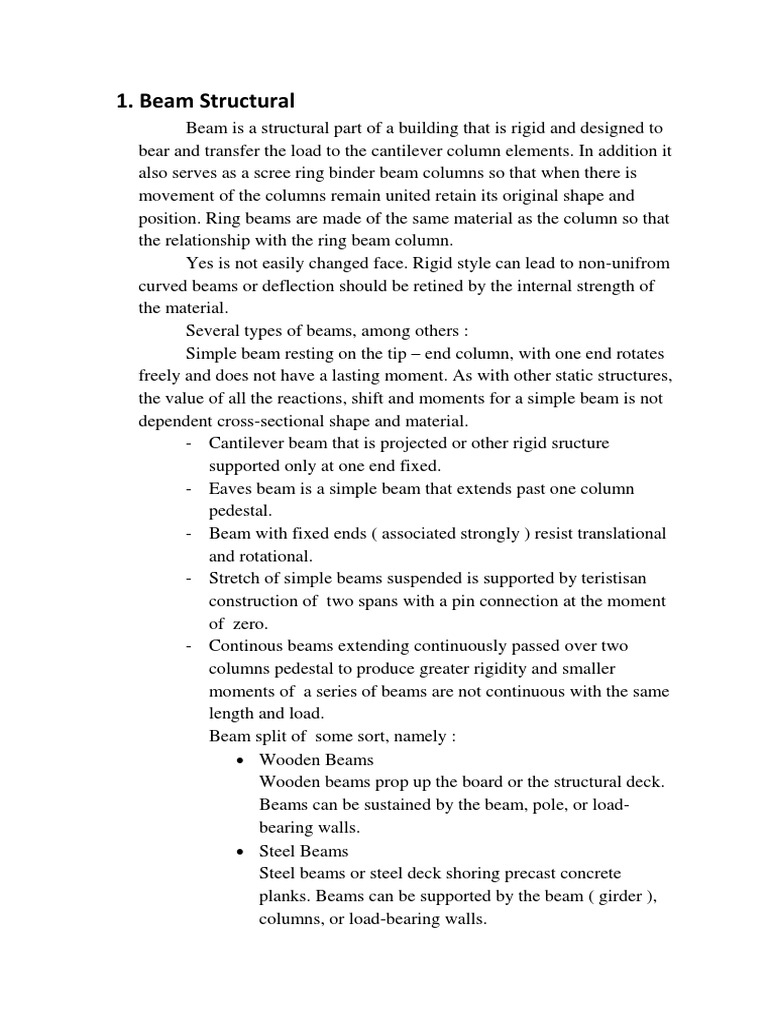 1. Beam Structural

Beam is a structural part of a building that is rigid and designed to bear and transfer the load to the cantilever column elements. In addition it also serves as a scree ring binder beam columns so that when there is movement of the columns remain united retain its original shape and position. Ring beams are made of the same material as the column so that the relationship with the ring beam column.

Yes is not easily changed face. Rigid style can lead to non-unifrom curved beams or deflection should be retined by the internal strength of the material.

Several types of beams, among others :

Simple beam resting on the tip – end column, with one end rotates freely and does not have a lasting moment. As with other static structures, the value of all the reactions, shift and moments for a simple beam is not dependent cross-sectional shape and material.

- Cantilever beam that is projected or other rigid sructure supported only at one end fixed.
- Eaves beam is a simple beam that extends past one column pedestal.
- Beam with fixed ends ( associated strongly ) resist translational and rotational.
- Stretch of simple beams suspended is supported by teristisan construction of two spans with a pin connection at the moment of zero.
- Continous beams extending continuously passed over two columns pedestal to produce greater rigidity and smaller moments of a series of beams are not continuous with the same length and load.

Beam split of some sort, namely :

• Wooden Beams
Wooden beams prop up the board or the structural deck. Beams can be sustained by the beam, pole, or load-bearing walls.

• Steel Beams
Steel beams or steel deck shoring precast concrete planks. Beams can be supported by the beam ( girder ), columns, or load-bearing walls.